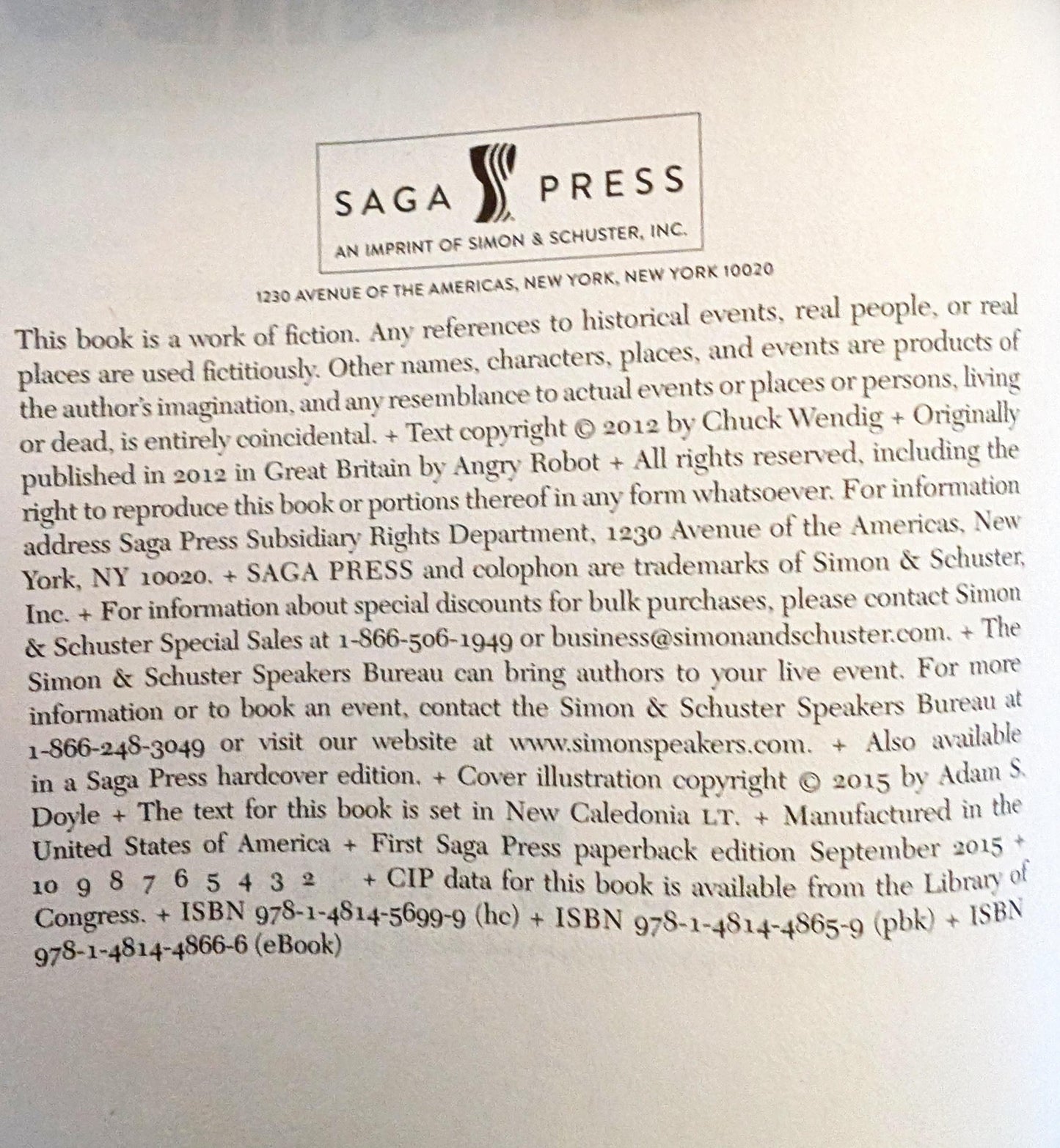 SAGA PRESS
AN IMPRINT OF SIMON & SCHUSTER, INC.

1230 AVENUE OF THE AMERICAS, NEW YORK, NEW YORK 10020

This book is a work of fiction. Any references to historical events, real people, or real places are used fictitiously. Other names, characters, places, and events are products of the author's imagination, and any resemblance to actual events or places or persons, living or dead, is entirely coincidental. + Text copyright © 2012 by Chuck Wendig + Originally published in 2012 in Great Britain by Angry Robot + All rights reserved, including the right to reproduce this book or portions thereof in any form whatsoever. For information address Saga Press Subsidiary Rights Department, 1230 Avenue of the Americas, New York, NY 10020. + SAGA PRESS and colophon are trademarks of Simon & Schuster, Inc. + For information about special discounts for bulk purchases, please contact Simon & Schuster Special Sales at 1-866-506-1949 or business@simonandschuster.com. + The Simon & Schuster Speakers Bureau can bring authors to your live event. For more information or to book an event, contact the Simon & Schuster Speakers Bureau at 1-866-248-3049 or visit our website at www.simonspeakers.com. + Also available in a Saga Press hardcover edition. + Cover illustration copyright © 2015 by Adam S. Doyle + The text for this book is set in New Caledonia LT. + Manufactured in the United States of America + First Saga Press paperback edition September 2015 + 10 9 8 7 6 5 4 3 2 + CIP data for this book is available from the Library of Congress. + ISBN 978-1-4814-5699-9 (hc) + ISBN 978-1-4814-4865-9 (pbk) + ISBN 978-1-4814-4866-6 (eBook)